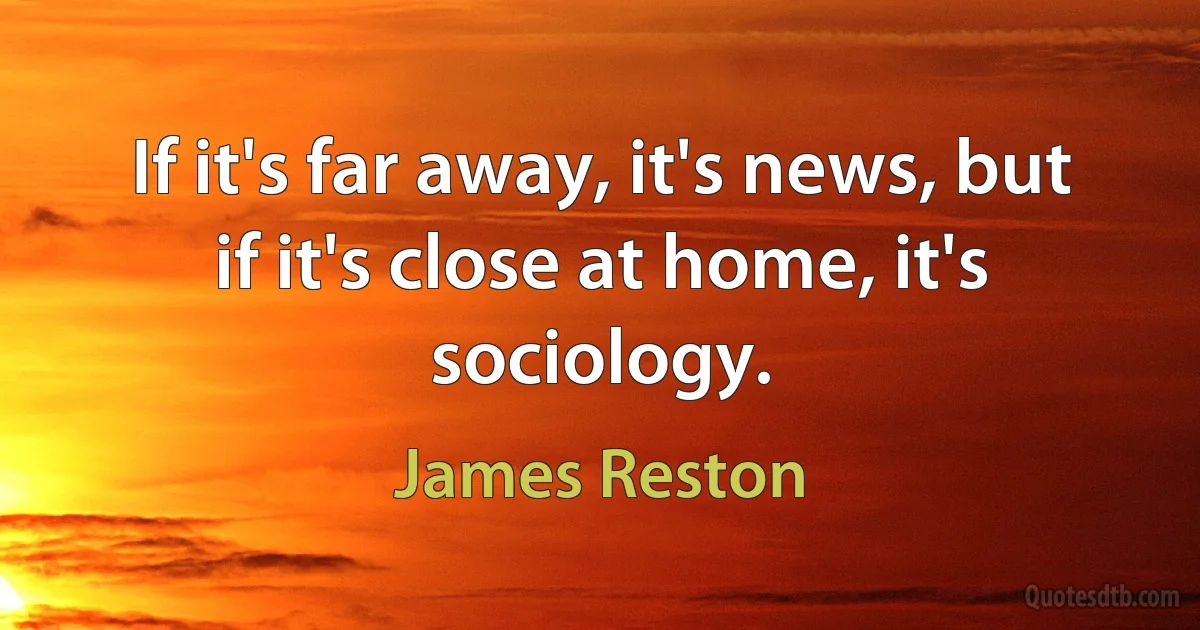 If it's far away, it's news, but if it's close at home, it's sociology.

James Reston

Quotesdtb.com